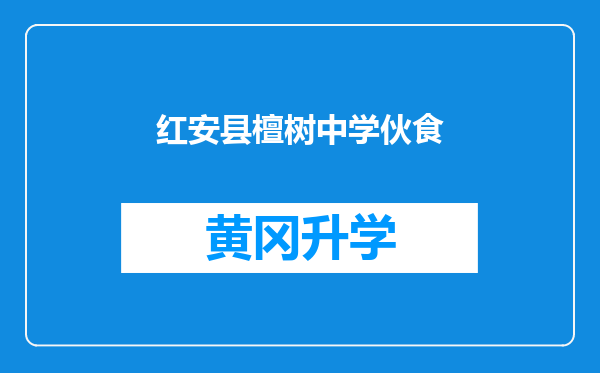 红安县檀树中学伙食

黄冈升学